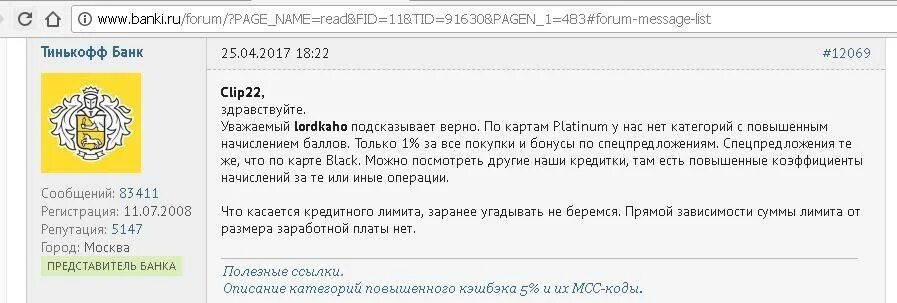 www.banki.ru/forum/?PAGE_NAME=read&FID=11&TID=91630&PAGEN_1=483#forum-message-list

Тинькофф Банк

Сообщений: 83411
Регистрация: 11.07.2008
Репутация: 5147
Город: Москва
ПРЕДСТАВИТЕЛЬ БАНКА

25.04.2017 18:22

#12069

Clip22,
здравствуйте.
Уважаемый lordkaho подсказывает верно. По картам Platinum у нас нет категорий с повышенным начислением баллов. Только 1% за все покупки и бонусы по спецпредложениям. Спецпредложения те же, что по карте Black. Можно посмотреть другие наши кредитки, там есть повышенные коэффициенты начислений за те или иные операции.

Что касается кредитного лимита, заранее угадывать не беремся. Прямой зависимости суммы лимита от размера заработной платы нет.

Полезные ссылки.
Описание категорий повышенного кэшбэка 5% и их MCC-коды.